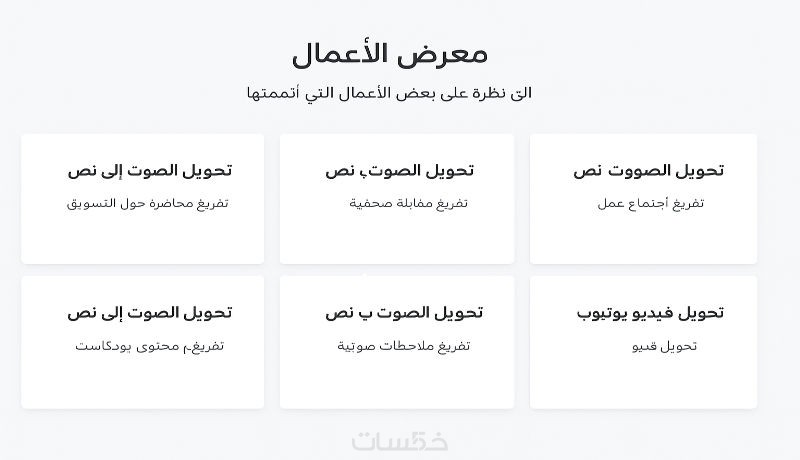 معرض الأعمال

الق نظرة على بعض الأعمال التي أتممتها

تحويل الصووت نص
تفريغ أجتماع عمل

تحويل الصوت، نص
تفريغ مقابلة صحفية

تحويل الصوت إلى نص
تفريغ محاضرة حول التسويق

تحويل فيديو يوتيوب
تحويل فديو

تحويل الصوت ب نص
تفريغ ملاحظات صوتية

تحويل الصوت إلى نص
تفريغم محتوى بودكاست

خمسات